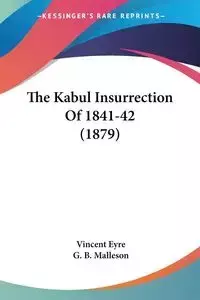 —KESSINGER'S RARE REPRINTS—

The Kabul Insurrection Of 1841-42 (1879)

Vincent Eyre
G. B. Malleson